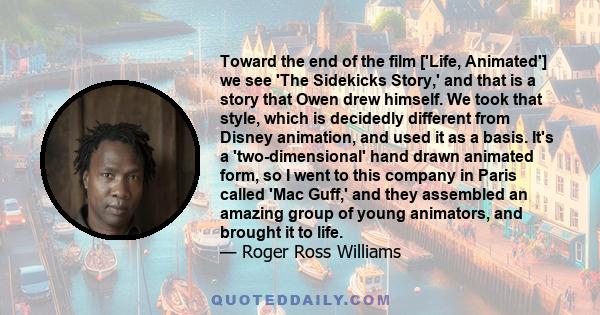 Toward the end of the film ['Life, Animated'] we see 'The Sidekicks Story,' and that is a story that Owen drew himself. We took that style, which is decidedly different from Disney animation, and used it as a basis. It's a 'two-dimensional' hand drawn animated form, so I went to this company in Paris called 'Mac Guff,' and they assembled an amazing group of young animators, and brought it to life.
— Roger Ross Williams

QUOTEDDAILY.COM